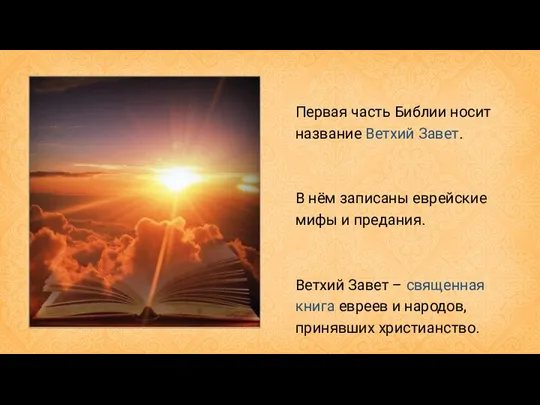 Первая часть Библии носит название Ветхий Завет.

В нём записаны еврейские мифы и предания.

Ветхий Завет – священная книга евреев и народов, принявших христианство.